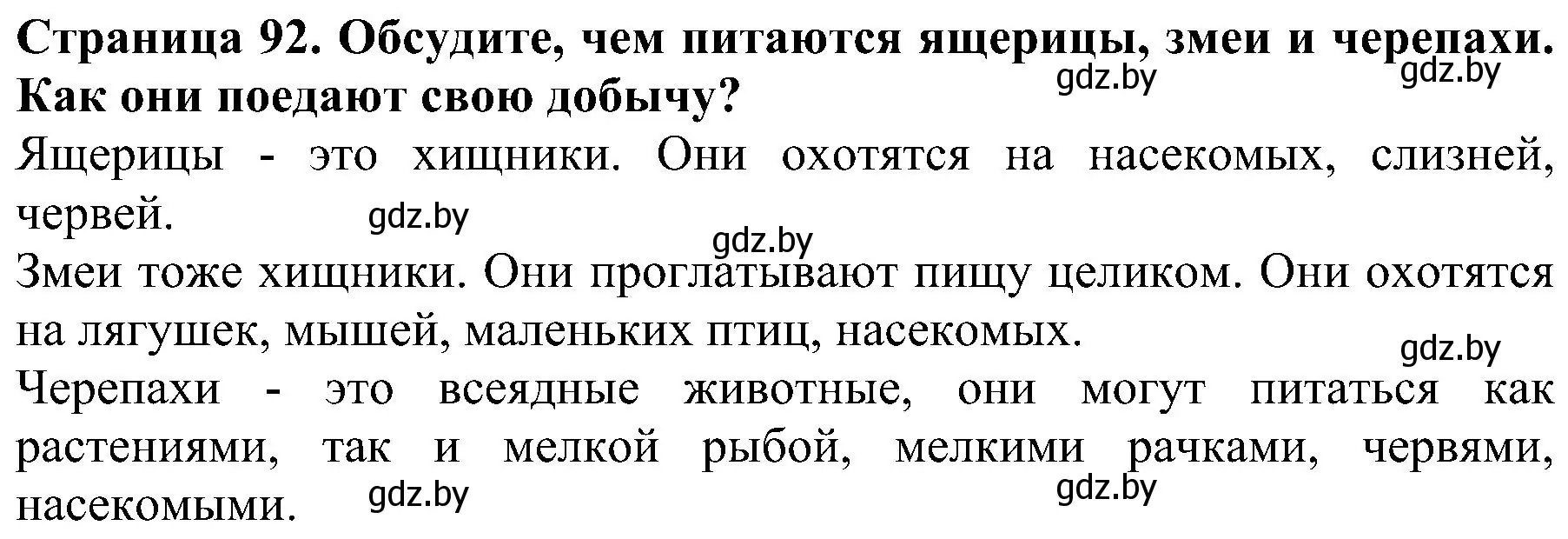 Страница 92. Обсудите, чем питаются ящерицы, змеи и черепахи. Как они поедают свою добычу?

gdz.by gdz.by

Ящерицы - это хищники. Они охотятся на насекомых, слизней, червей.

gdz.by

gdz.by

Змеи тоже хищники. Они проглатывают пищу целиком. Они охотятся на лягушек, мышей, маленьких птиц, насекомых.

gdz.by

Черепахи - это всеядные животные, они могут питаться как растениями, так и мелкой рыбой, мелкими рачками, червями, насекомыми.

gdz.by gdz.by